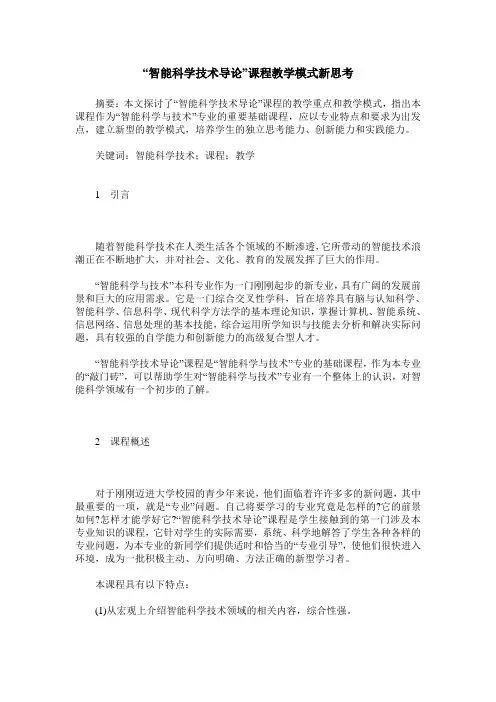 “智能科学技术导论”课程教学模式新思考

摘要：本文探讨了“智能科学技术导论”课程的教学重点和教学模式，指出本课程作为“智能科学与技术”专业的重要基础课程，应以专业特点和要求为出发点，建立新型的教学模式，培养学生的独立思考能力、创新能力和实践能力。

关键词：智能科学技术；课程；教学

1　引言

随着智能科学技术在人类生活各个领域的不断渗透，它所带动的智能技术浪潮正在不断地扩大，并对社会、文化、教育的发展发挥了巨大的作用。

“智能科学与技术”本科专业作为一门刚刚起步的新专业，具有广阔的发展前景和巨大的应用需求。它是一门综合交叉性学科，旨在培养具有脑与认知科学、智能科学、信息科学、现代科学方法学的基本理论知识，掌握计算机、智能系统、信息网络、信息处理的基本技能，综合运用所学知识与技能去分析和解决实际问题，具有较强的自学能力和创新能力的高级复合型人才。

“智能科学技术导论”课程是“智能科学与技术”专业的基础课程，作为本专业的“敲门砖”，可以帮助学生对“智能科学与技术”专业有一个整体上的认识，对智能科学领域有一个初步的了解。

2　课程概述

对于刚刚迈进大学校园的青少年来说，他们面临着许许多多的新问题，其中最重要的一项，就是“专业”问题。自己将要学习的专业究竟是怎样的?它的前景如何?怎样才能学好它?“智能科学技术导论”课程是学生接触到的第一门涉及本专业知识的课程，它针对学生的实际需要，系统、科学地解答了学生各种各样的专业问题，为本专业的新同学们提供适时和恰当的“专业引导”，使他们很快进入环境，成为一批积极主动、方向明确、方法正确的新型学习者。

本课程具有以下特点：

(1)从宏观上介绍智能科学技术领域的相关内容，综合性强。